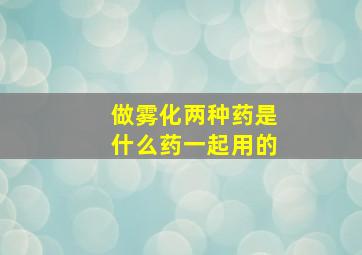 做雾化两种药是什么药一起用的